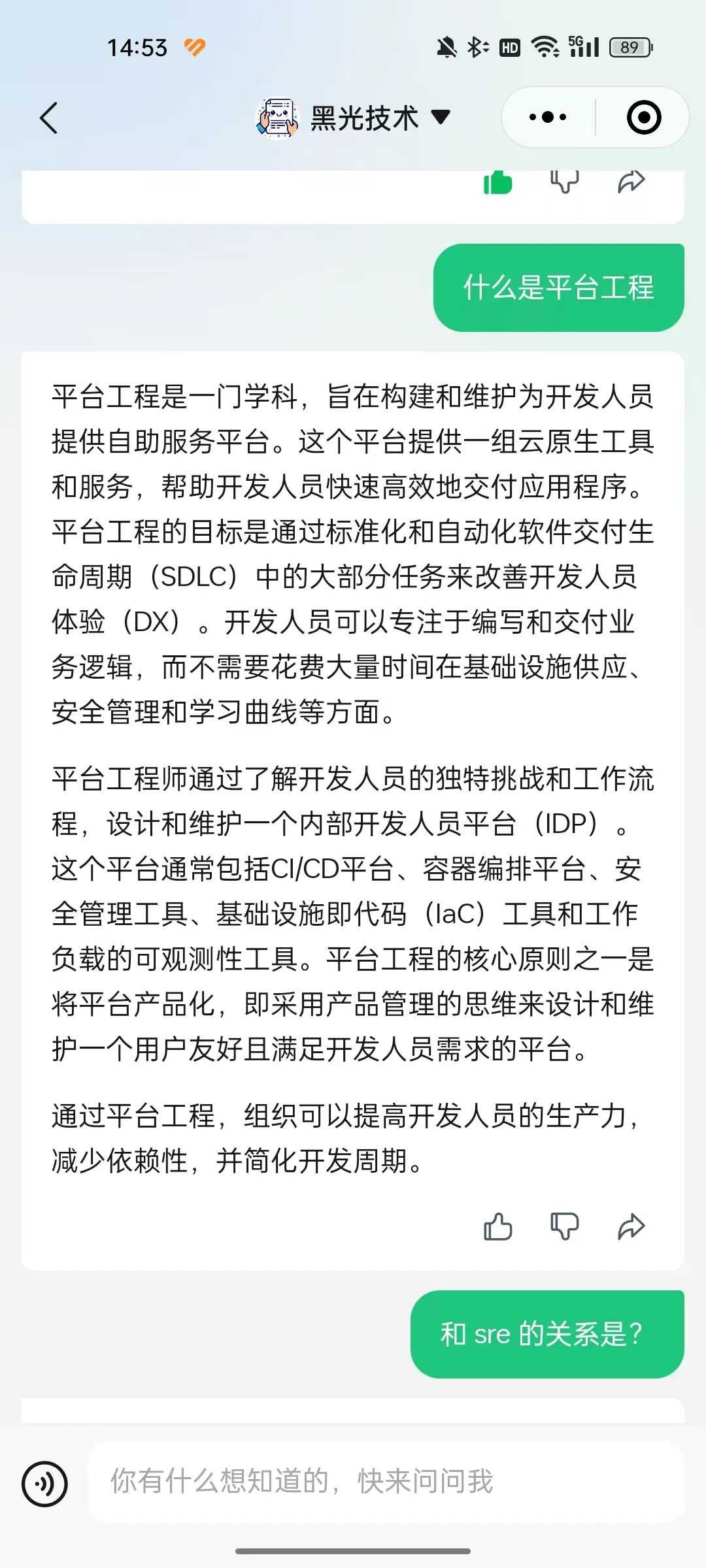 14:53

HD 5G 89

黑光技术

什么是平台工程

平台工程是一门学科，旨在构建和维护为开发人员提供自助服务平台。这个平台提供一组云原生工具和服务，帮助开发人员快速高效地交付应用程序。平台工程的目标是通过标准化和自动化软件交付生命周期（SDLC）中的大部分任务来改善开发人员体验（DX）。开发人员可以专注于编写和交付业务逻辑，而不需要花费大量时间在基础设施供应、安全管理和学习曲线等方面。

平台工程师通过了解开发人员的独特挑战和工作流程，设计和维护一个内部开发人员平台（IDP）。这个平台通常包括CI/CD平台、容器编排平台、安全管理工具、基础设施即代码（IaC）工具和工作负载的可观测性工具。平台工程的核心原则之一是将平台产品化，即采用产品管理的思维来设计和维护一个用户友好且满足开发人员需求的平台。

通过平台工程，组织可以提高开发人员的生产力，减少依赖性，并简化开发周期。

和 sre 的关系是？

你有什么想知道的，快来问问我